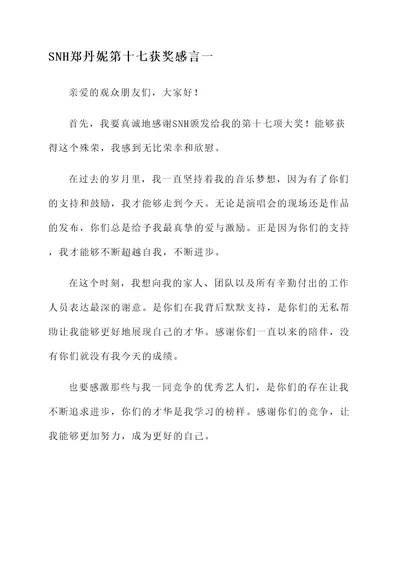 SNH郑丹妮第十七获奖感言一

亲爱的观众朋友们，大家好！

首先，我要真诚地感谢SNH颁发给我的第十七项大奖！能够获得这个殊荣，我感到无比荣幸和欣慰。

在过去的岁月里，我一直坚持着我的音乐梦想，因为有了你们的支持和鼓励，我才能够走到今天。无论是演唱会的现场还是作品的发布，你们总是给予我最真挚的爱与激励。正是因为你们的支持，我才能够不断超越自我，不断进步。

在这个时刻，我想向我的家人、团队以及所有辛勤付出的工作人员表达最深的谢意。是你们在我背后默默支持，是你们的无私帮助让我能够更好地展现自己的才华。感谢你们一直以来的陪伴，没有你们就没有我今天的成绩。

也要感激那些与我一同竞争的优秀艺人们，是你们的存在让我不断追求进步，你们的才华是我学习的榜样。感谢你们的竞争，让我能够更加努力，成为更好的自己。